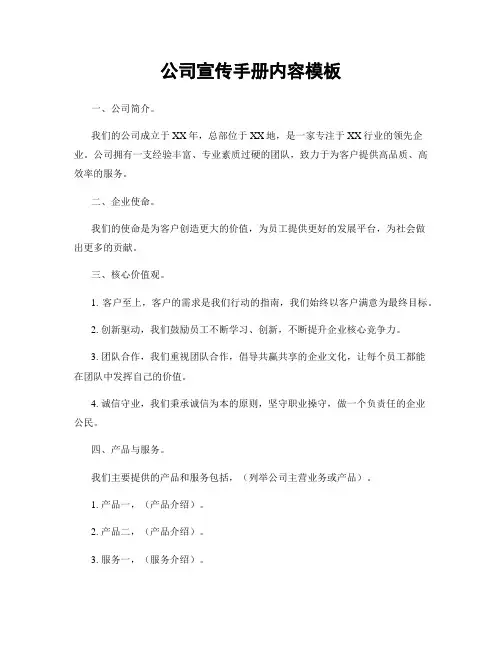 公司宣传手册内容模板

一、公司简介。

我们的公司成立于XX年，总部位于XX地，是一家专注于XX行业的领先企业。公司拥有一支经验丰富、专业素质过硬的团队，致力于为客户提供高品质、高效率的服务。

二、企业使命。

我们的使命是为客户创造更大的价值，为员工提供更好的发展平台，为社会做出更多的贡献。

三、核心价值观。

1. 客户至上，客户的需求是我们行动的指南，我们始终以客户满意为最终目标。

2. 创新驱动，我们鼓励员工不断学习、创新，不断提升企业核心竞争力。

3. 团队合作，我们重视团队合作，倡导共赢共享的企业文化，让每个员工都能在团队中发挥自己的价值。

4. 诚信守业，我们秉承诚信为本的原则，坚守职业操守，做一个负责任的企业公民。

四、产品与服务。

我们主要提供的产品和服务包括，（列举公司主营业务或产品）。

1. 产品一，（产品介绍）。

2. 产品二，（产品介绍）。

3. 服务一，（服务介绍）。